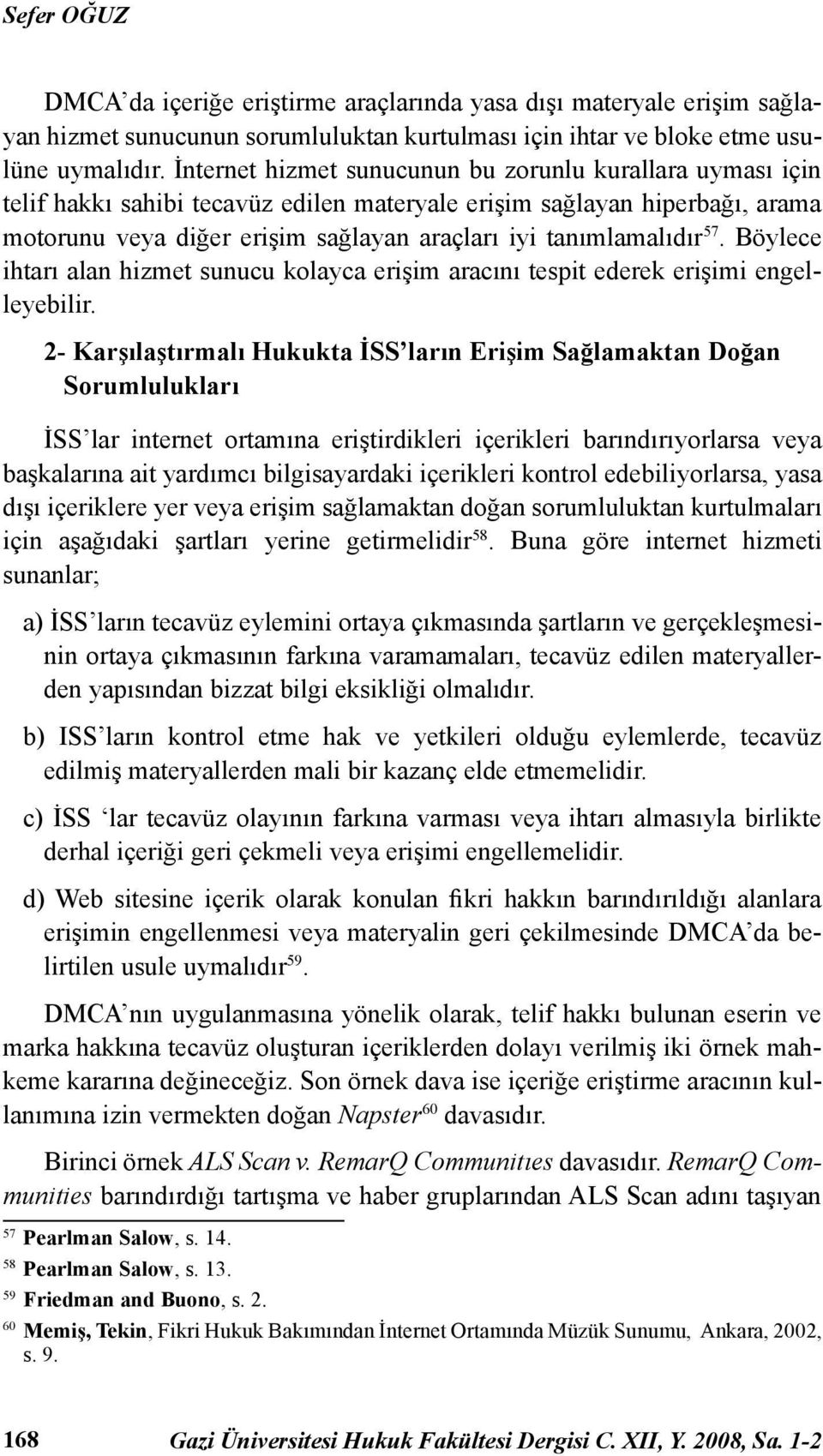 Sefer OĞUZ

DMCA'da içeriğe eriştirme araçlarında yasa dışı materyale erişim sağlayan hizmet sunucunun sorumluluktan kurtulması için ihtar ve bloke etme usulüne uymalıdır. İnternet hizmet sunucunun bu zorunlu kurallara uyması için telif hakkı sahibi tecavüz edilen materyale erişim sağlayan hiperbağı, arama motorunu veya diğer erişim sağlayan araçları iyi tanımlamalıdır$^{57}$. Böylece ihtarı alan hizmet sunucu kolayca erişim aracını tespit ederek erişimi engelleyebilir.

2- Karşılaştırmalı Hukukta İSS'ların Erişim Sağlamaktan Doğan Sorumlulukları

İSS'lar internet ortamına eriştirdikleri içerikleri barındırıyorlarsa veya başkalarına ait yardımcı bilgisayardaki içerikleri kontrol edebiliyorlarsa, yasa dışı içeriklere yer veya erişim sağlamaktan doğan sorumluluktan kurtulmaları için aşağıdaki şartları yerine getirmelidir$^{58}$. Buna göre internet hizmeti sunanlar;

a) İSS'ların tecavüz eylemini ortaya çıkmasında şartların ve gerçekleşmesinin ortaya çıkmasının farkına varamamaları, tecavüz edilen materyallerden yapısından bizzat bilgi eksikliği olmalıdır.

b) ISS'ların kontrol etme hak ve yetkileri olduğu eylemlerde, tecavüz edilmiş materyallerden mali bir kazanç elde etmemelidir.

c) İSS 'lar tecavüz olayının farkına varması veya ihtarı almasıyla birlikte derhal içeriği geri çekmeli veya erişimi engellemelidir.

d) Web sitesine içerik olarak konulan fikri hakkın barındırıldığı alanlara erişimin engellenmesi veya materyalin geri çekilmesinde DMCA'da belirtilen usule uymalıdır$^{59}$.

DMCA'nın uygulanmasına yönelik olarak, telif hakkı bulunan eserin ve marka hakkına tecavüz oluşturan içeriklerden dolayı verilmiş iki örnek mahkeme kararına değineceğiz. Son örnek dava ise içeriğe eriştirme aracının kullanımına izin vermekten doğan Napster$^{60}$ davasıdır.

Birinci örnek ALS Scan v. RemarQ Communitıes davasıdır. RemarQ Communities barındırdığı tartışma ve haber gruplarından ALS Scan adını taşıyan

$^{57}$ Pearlman Salow, s. 14.
$^{58}$ Pearlman Salow, s. 13.
$^{59}$ Friedman and Buono, s. 2.
$^{60}$ Memiş, Tekin, Fikri Hukuk Bakımından İnternet Ortamında Müzük Sunumu, Ankara, 2002, s. 9.

168 Gazi Üniversitesi Hukuk Fakültesi Dergisi C. XII, Y. 2008, Sa. 1-2